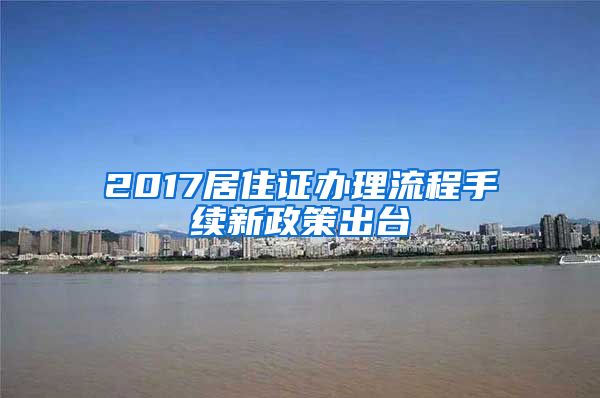 2017居住证办理流程手续新政策出台